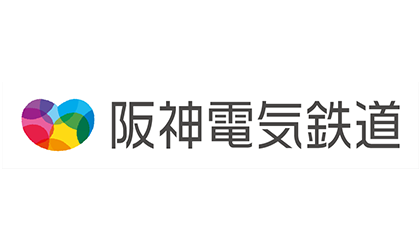 阪神電気鉄道